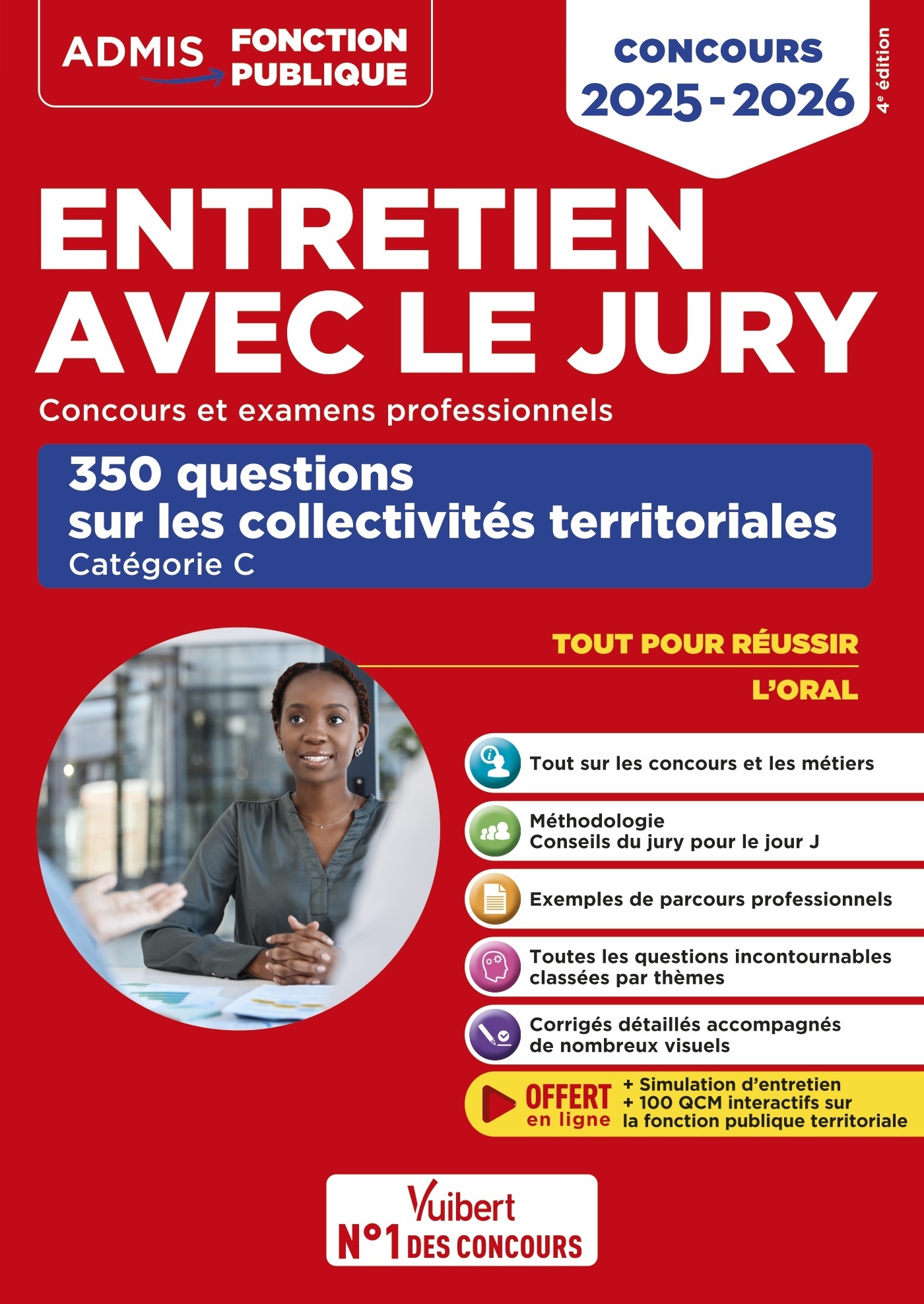 ADMIS FONCTION PUBLIQUE

CONCOURS 2025 - 2026

4e édition

ENTRETIEN AVEC LE JURY

Concours et examens professionnels

350 questions sur les collectivités territoriales

Catégorie C

TOUT POUR RÉUSSIR

L'ORAL

Tout sur les concours et les métiers

Méthodologie
Conseils du jury pour le jour J

Exemples de parcours professionnels

Toutes les questions incontournables classées par thèmes

Corrigés détaillés accompagnés de nombreux visuels

OFFERT en ligne + Simulation d'entretien + 100 QCM interactifs sur la fonction publique territoriale

Vuibert
N°1 DES CONCOURS